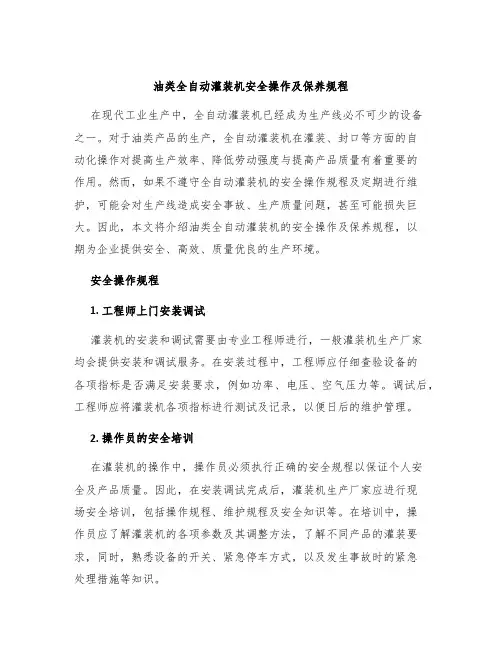 油类全自动灌装机安全操作及保养规程

在现代工业生产中，全自动灌装机已经成为生产线必不可少的设备之一。对于油类产品的生产，全自动灌装机在灌装、封口等方面的自动化操作对提高生产效率、降低劳动强度与提高产品质量有着重要的作用。然而，如果不遵守全自动灌装机的安全操作规程及定期进行维护，可能会对生产线造成安全事故、生产质量问题，甚至可能损失巨大。因此，本文将介绍油类全自动灌装机的安全操作及保养规程，以期为企业提供安全、高效、质量优良的生产环境。

安全操作规程

1. 工程师上门安装调试

灌装机的安装和调试需要由专业工程师进行，一般灌装机生产厂家均会提供安装和调试服务。在安装过程中，工程师应仔细查验设备的各项指标是否满足安装要求，例如功率、电压、空气压力等。调试后，工程师应将灌装机各项指标进行测试及记录，以便日后的维护管理。

2. 操作员的安全培训

在灌装机的操作中，操作员必须执行正确的安全规程以保证个人安全及产品质量。因此，在安装调试完成后，灌装机生产厂家应进行现场安全培训，包括操作规程、维护规程及安全知识等。在培训中，操作员应了解灌装机的各项参数及其调整方法，了解不同产品的灌装要求，同时，熟悉设备的开关、紧急停车方式，以及发生事故时的紧急处理措施等知识。